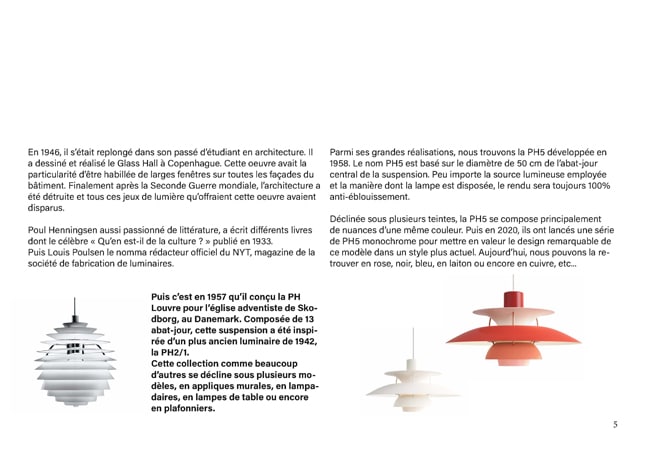 En 1946, il s'était replongé dans son passé d'étudiant en architecture. Il a dessiné et réalisé le Glass Hall à Copenhague. Cette oeuvre avait la particularité d'être habillée de larges fenêtres sur toutes les façades du bâtiment. Finalement après la Seconde Guerre mondiale, l'architecture a été détruite et tous ces jeux de lumière qu'offraient cette oeuvre avaient disparus.

Poul Henningsen aussi passionné de littérature, a écrit différents livres dont le célèbre « Qu'en est-il de la culture ? » publié en 1933.
Puis Louis Poulsen le nomma rédacteur officiel du NYT, magazine de la société de fabrication de luminaires.

Puis c'est en 1957 qu'il conçu la PH Louvre pour l'église adventiste de Skodborg, au Danemark. Composée de 13 abat-jour, cette suspension a été inspirée d'un plus ancien luminaire de 1942, la PH2/1.
Cette collection comme beaucoup d'autres se décline sous plusieurs modèles, en appliques murales, en lampadaires, en lampes de table ou encore en plafonniers.

Parmi ses grandes réalisations, nous trouvons la PH5 développée en 1958. Le nom PH5 est basé sur le diamètre de 50 cm de l'abat-jour central de la suspension. Peu importe la source lumineuse employée et la manière dont la lampe est disposée, le rendu sera toujours 100% anti-éblouissement.

Déclinée sous plusieurs teintes, la PH5 se compose principalement de nuances d'une même couleur. Puis en 2020, ils ont lancés une série de PH5 monochrome pour mettre en valeur le design remarquable de ce modèle dans un style plus actuel. Aujourd'hui, nous pouvons la retrouver en rose, noir, bleu, en laiton ou encore en cuivre, etc...

5